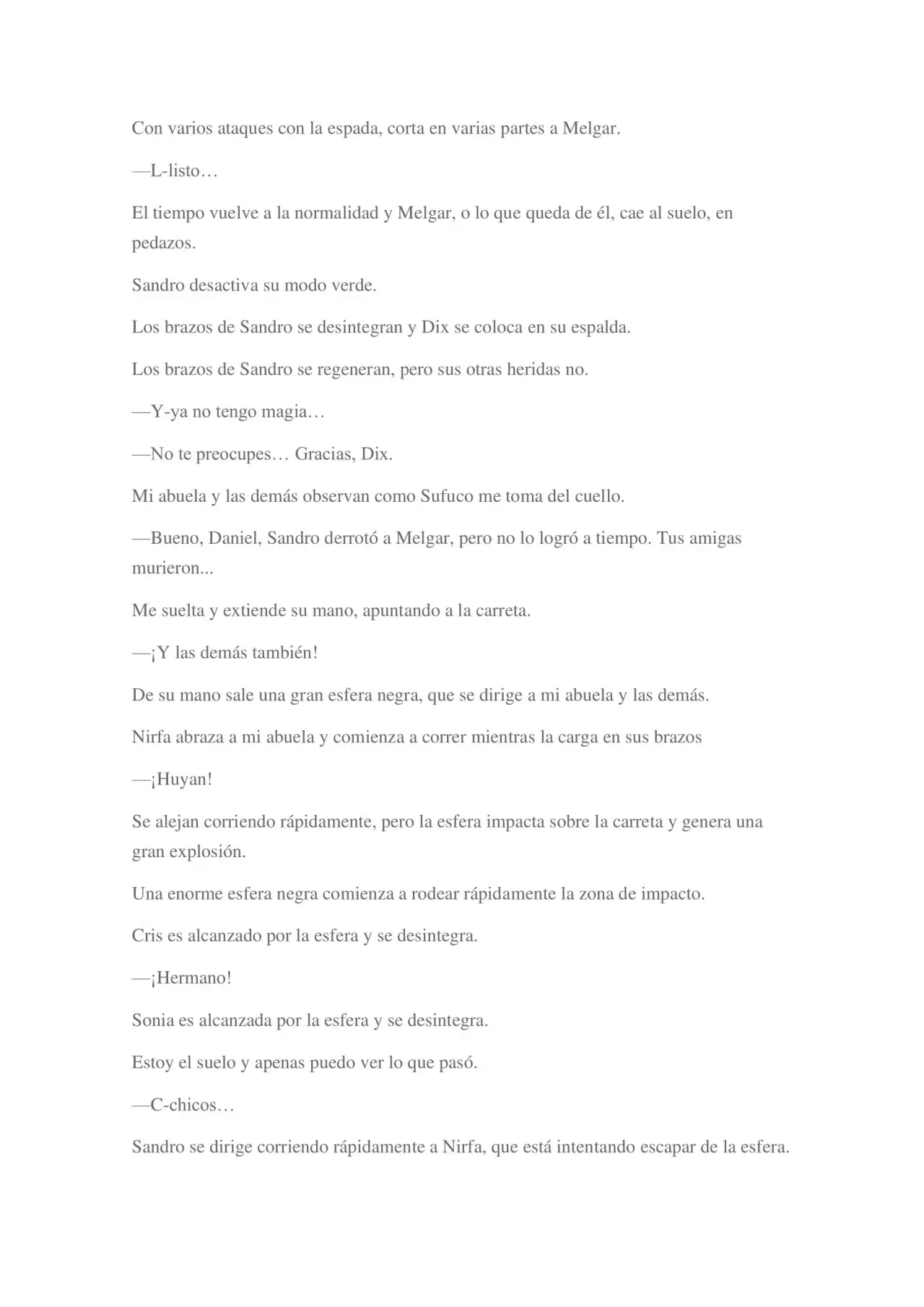 Con varios ataques con la espada, corta en varias partes a Melgar.

—L-listo…

El tiempo vuelve a la normalidad y Melgar, o lo que queda de él, cae al suelo, en pedazos.

Sandro desactiva su modo verde.

Los brazos de Sandro se desintegran y Dix se coloca en su espalda.

Los brazos de Sandro se regeneran, pero sus otras heridas no.

—Y-ya no tengo magia…

—No te preocupes… Gracias, Dix.

Mi abuela y las demás observan como Sufuco me toma del cuello.

—Bueno, Daniel, Sandro derrotó a Melgar, pero no lo logró a tiempo. Tus amigas murieron...

Me suelta y extiende su mano, apuntando a la carreta.

—¡Y las demás también!

De su mano sale una gran esfera negra, que se dirige a mi abuela y las demás.

Nirfa abraza a mi abuela y comienza a correr mientras la carga en sus brazos

—¡Huyan!

Se alejan corriendo rápidamente, pero la esfera impacta sobre la carreta y genera una gran explosión.

Una enorme esfera negra comienza a rodear rápidamente la zona de impacto.

Cris es alcanzado por la esfera y se desintegra.

—¡Hermano!

Sonia es alcanzada por la esfera y se desintegra.

Estoy el suelo y apenas puedo ver lo que pasó.

—C-chicos…

Sandro se dirige corriendo rápidamente a Nirfa, que está intentando escapar de la esfera.